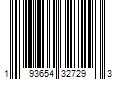 1 93654 32729 3